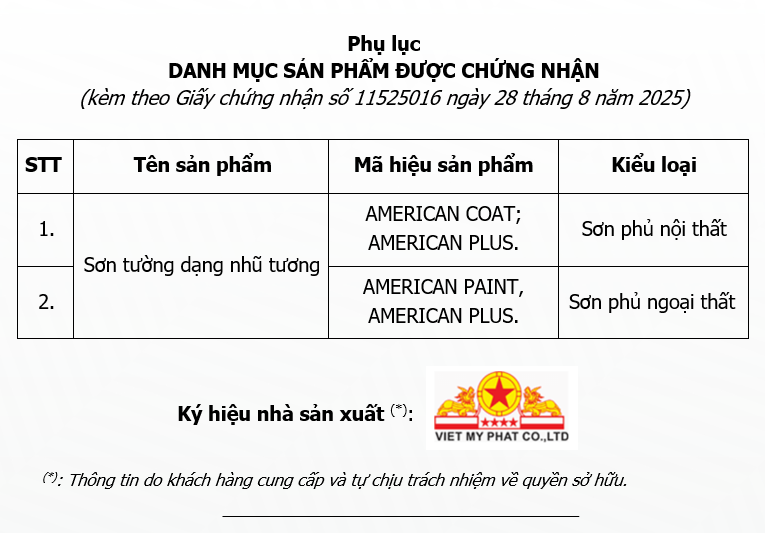 Phụ lục
DANH MỤC SẢN PHẨM ĐƯỢC CHỨNG NHẬN
(kèm theo Giấy chứng nhận số 11525016 ngày 28 tháng 8 năm 2025)

| STT | Tên sản phẩm | Mã hiệu sản phẩm | Kiểu loại |
|---|---|---|---|
| 1. | Sơn tường dạng nhũ tương | AMERICAN COAT; AMERICAN PLUS. | Sơn phủ nội thất |
| 2. | | AMERICAN PAINT, AMERICAN PLUS. | Sơn phủ ngoại thất |

Ký hiệu nhà sản xuất $^{(*)}$:

VIET MY PHAT CO.,LTD

$^{(*)}$: Thông tin do khách hàng cung cấp và tự chịu trách nhiệm về quyền sở hữu.